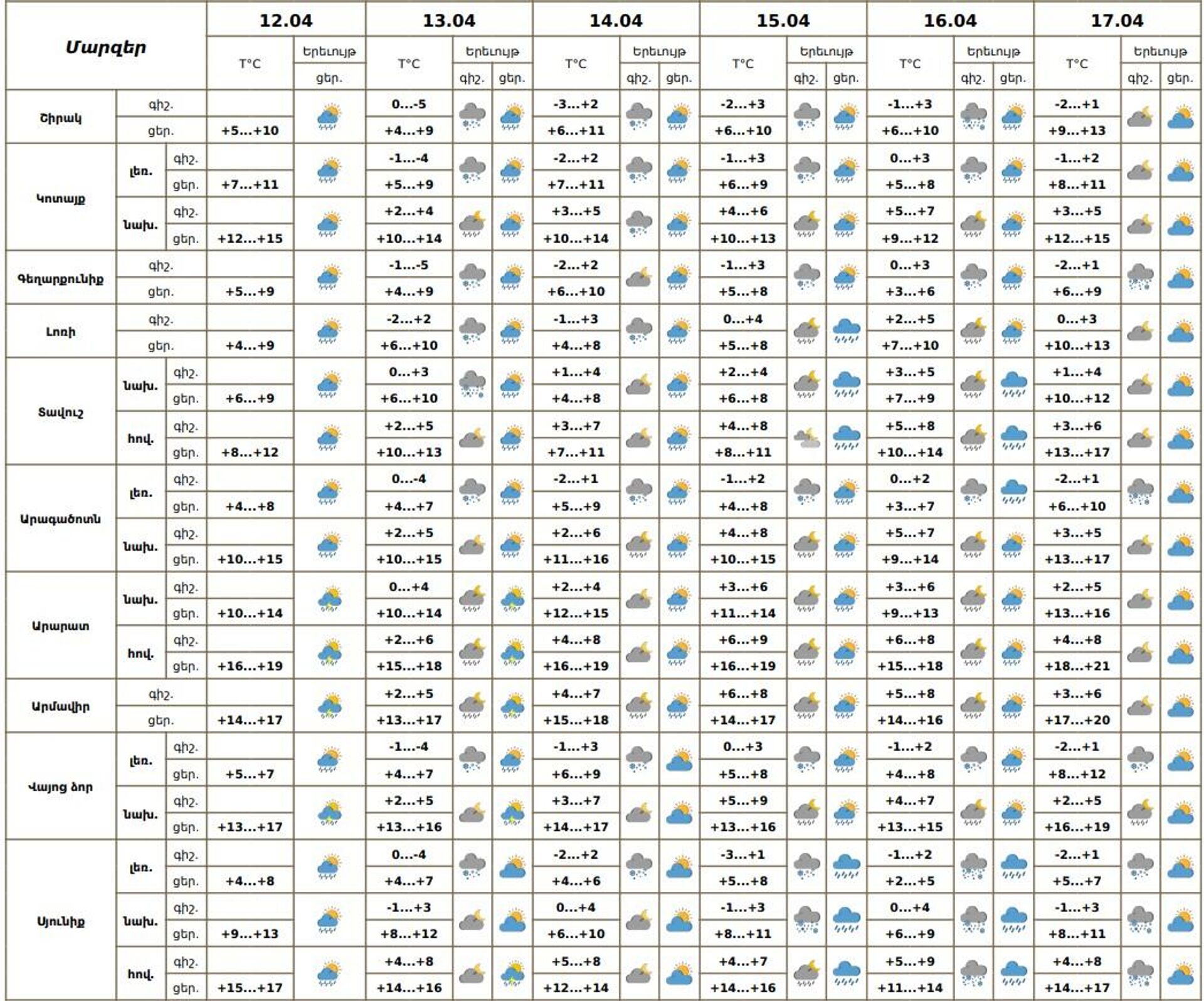 | Մարզեր | | | 12.04 T°C | 12.04 Երեւույթ ցեր. | 13.04 T°C | 13.04 Երեւույթ գիշ. | 13.04 Երեւույթ ցեր. | 14.04 T°C | 14.04 Երեւույթ գիշ. | 14.04 Երեւույթ ցեր. | 15.04 T°C | 15.04 Երեւույթ գիշ. | 15.04 Երեւույթ ցեր. | 16.04 T°C | 16.04 Երեւույթ գիշ. | 16.04 Երեւույթ ցեր. | 17.04 T°C | 17.04 Երեւույթ գիշ. | 17.04 Երեւույթ ցեր. |
|---|---|---|---|---|---|---|---|---|---|---|---|---|---|---|---|---|---|---|---|
| Շիրակ | | գիշ. | | | 0...-5 | | | -3...+2 | | | -2...+3 | | | -1...+3 | | | -2...+1 | | |
| | | ցեր. | +5...+10 | | +4...+9 | | | +6...+11 | | | +6...+10 | | | +6...+10 | | | +9...+13 | | |
| Կոտայք | լեռ. | գիշ. | | | -1...-4 | | | -2...+2 | | | -1...+3 | | | 0...+3 | | | -1...+2 | | |
| | | ցեր. | +7...+11 | | +5...+9 | | | +7...+11 | | | +6...+9 | | | +5...+8 | | | +8...+11 | | |
| | նախ. | գիշ. | | | +2...+4 | | | +3...+5 | | | +4...+6 | | | +5...+7 | | | +3...+5 | | |
| | | ցեր. | +12...+15 | | +10...+14 | | | +10...+14 | | | +10...+13 | | | +9...+12 | | | +12...+15 | | |
| Գեղարքունիք | | գիշ. | | | -1...-5 | | | -2...+2 | | | -1...+3 | | | 0...+3 | | | -2...+1 | | |
| | | ցեր. | +5...+9 | | +4...+9 | | | +6...+10 | | | +5...+8 | | | +3...+6 | | | +6...+9 | | |
| Լոռի | | գիշ. | | | -2...+2 | | | -1...+3 | | | 0...+4 | | | +2...+5 | | | 0...+3 | | |
| | | ցեր. | +4...+9 | | +6...+10 | | | +4...+8 | | | +5...+8 | | | +7...+10 | | | +10...+13 | | |
| Տավուշ | նախ. | գիշ. | | | 0...+3 | | | +1...+4 | | | +2...+4 | | | +3...+5 | | | +1...+4 | | |
| | | ցեր. | +6...+9 | | +6...+10 | | | +4...+8 | | | +6...+8 | | | +7...+9 | | | +10...+12 | | |
| | հով. | գիշ. | | | +2...+5 | | | +3...+7 | | | +4...+8 | | | +5...+8 | | | +3...+6 | | |
| | | ցեր. | +8...+12 | | +10...+13 | | | +7...+11 | | | +8...+11 | | | +10...+14 | | | +13...+17 | | |
| Արագածոտն | լեռ. | գիշ. | | | 0...-4 | | | -2...+1 | | | -1...+2 | | | 0...+2 | | | -2...+1 | | |
| | | ցեր. | +4...+8 | | +4...+7 | | | +5...+9 | | | +4...+8 | | | +3...+7 | | | +6...+10 | | |
| | նախ. | գիշ. | | | +2...+5 | | | +2...+6 | | | +4...+8 | | | +5...+7 | | | +3...+5 | | |
| | | ցեր. | +10...+15 | | +10...+15 | | | +11...+16 | | | +10...+15 | | | +9...+14 | | | +13...+17 | | |
| Արարատ | նախ. | գիշ. | | | 0...+4 | | | +2...+4 | | | +3...+6 | | | +3...+6 | | | +2...+5 | | |
| | | ցեր. | +10...+14 | | +10...+14 | | | +12...+15 | | | +11...+14 | | | +9...+13 | | | +13...+16 | | |
| | հով. | գիշ. | | | +2...+6 | | | +4...+8 | | | +6...+9 | | | +6...+8 | | | +4...+8 | | |
| | | ցեր. | +16...+19 | | +15...+18 | | | +16...+19 | | | +16...+19 | | | +15...+18 | | | +18...+21 | | |
| Արմավիր | | գիշ. | | | +2...+5 | | | +4...+7 | | | +6...+8 | | | +5...+8 | | | +3...+6 | | |
| | | ցեր. | +14...+17 | | +13...+17 | | | +15...+18 | | | +14...+17 | | | +14...+16 | | | +17...+20 | | |
| Վայոց ձոր | լեռ. | գիշ. | | | -1...-4 | | | -1...+3 | | | 0...+3 | | | -1...+2 | | | -2...+1 | | |
| | | ցեր. | +5...+7 | | +4...+7 | | | +6...+9 | | | +5...+8 | | | +4...+8 | | | +8...+12 | | |
| | նախ. | գիշ. | | | +2...+5 | | | +3...+7 | | | +5...+9 | | | +4...+7 | | | +2...+5 | | |
| | | ցեր. | +13...+17 | | +13...+16 | | | +14...+17 | | | +13...+16 | | | +13...+15 | | | +16...+19 | | |
| Սյունիք | լեռ. | գիշ. | | | 0...-4 | | | -2...+2 | | | -3...+1 | | | -1...+2 | | | -2...+1 | | |
| | | ցեր. | +4...+8 | | +4...+7 | | | +4...+6 | | | +5...+8 | | | +2...+5 | | | +5...+7 | | |
| | նախ. | գիշ. | | | -1...+3 | | | 0...+4 | | | -1...+3 | | | 0...+4 | | | -1...+3 | | |
| | | ցեր. | +9...+13 | | +8...+12 | | | +6...+10 | | | +8...+11 | | | +6...+9 | | | +8...+11 | | |
| | հով. | գիշ. | | | +4...+8 | | | +5...+8 | | | +4...+7 | | | +5...+9 | | | +4...+8 | | |
| | | ցեր. | +15...+17 | | +14...+16 | | | +12...+14 | | | +14...+16 | | | +11...+14 | | | +14...+17 | | |